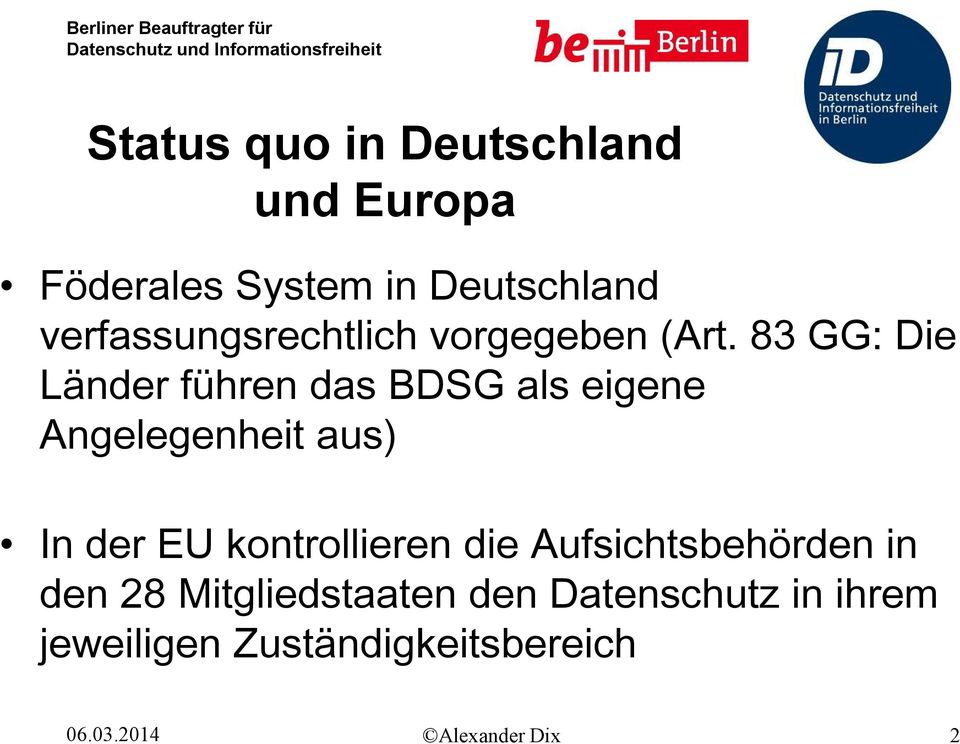 Berliner Beauftragter für Datenschutz und Informationsfreiheit

be Berlin

iD Datenschutz und Informationsfreiheit in Berlin

Status quo in Deutschland und Europa

• Föderales System in Deutschland verfassungsrechtlich vorgegeben (Art. 83 GG: Die Länder führen das BDSG als eigene Angelegenheit aus)

• In der EU kontrollieren die Aufsichtsbehörden in den 28 Mitgliedstaaten den Datenschutz in ihrem jeweiligen Zuständigkeitsbereich

06.03.2014

©Alexander Dix

2